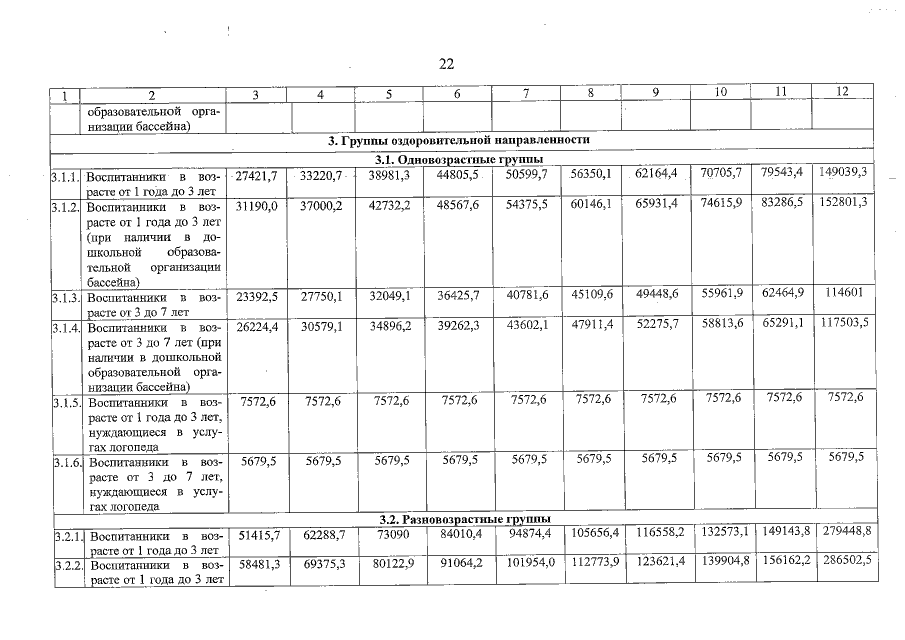 22

| 1 | 2 | 3 | 4 | 5 | 6 | 7 | 8 | 9 | 10 | 11 | 12 |
|---|---|---|---|---|---|---|---|---|---|---|---|
| | образовательной организации бассейна) | | | | | | | | | | |
| 3. Группы оздоровительной направленности | | | | | | | | | | | |
| 3.1. Одновозрастные группы | | | | | | | | | | | |
| 3.1.1. | Воспитанники в возрасте от 1 года до 3 лет | 27421,7 | 33220,7 | 38981,3 | 44805,5 | 50599,7 | 56350,1 | 62164,4 | 70705,7 | 79543,4 | 149039,3 |
| 3.1.2. | Воспитанники в возрасте от 1 года до 3 лет (при наличии в дошкольной образовательной организации бассейна) | 31190,0 | 37000,2 | 42732,2 | 48567,6 | 54375,5 | 60146,1 | 65931,4 | 74615,9 | 83286,5 | 152801,3 |
| 3.1.3. | Воспитанники в возрасте от 3 до 7 лет | 23392,5 | 27750,1 | 32049,1 | 36425,7 | 40781,6 | 45109,6 | 49448,6 | 55961,9 | 62464,9 | 114601 |
| 3.1.4. | Воспитанники в возрасте от 3 до 7 лет (при наличии в дошкольной образовательной организации бассейна) | 26224,4 | 30579,1 | 34896,2 | 39262,3 | 43602,1 | 47911,4 | 52275,7 | 58813,6 | 65291,1 | 117503,5 |
| 3.1.5. | Воспитанники в возрасте от 1 года до 3 лет, нуждающиеся в услугах логопеда | 7572,6 | 7572,6 | 7572,6 | 7572,6 | 7572,6 | 7572,6 | 7572,6 | 7572,6 | 7572,6 | 7572,6 |
| 3.1.6. | Воспитанники в возрасте от 3 до 7 лет, нуждающиеся в услугах логопеда | 5679,5 | 5679,5 | 5679,5 | 5679,5 | 5679,5 | 5679,5 | 5679,5 | 5679,5 | 5679,5 | 5679,5 |
| 3.2. Разновозрастные группы | | | | | | | | | | | |
| 3.2.1. | Воспитанники в возрасте от 1 года до 3 лет | 51415,7 | 62288,7 | 73090 | 84010,4 | 94874,4 | 105656,4 | 116558,2 | 132573,1 | 149143,8 | 279448,8 |
| 3.2.2. | Воспитанники в возрасте от 1 года до 3 лет | 58481,3 | 69375,3 | 80122,9 | 91064,2 | 101954,0 | 112773,9 | 123621,4 | 139904,8 | 156162,2 | 286502,5 |